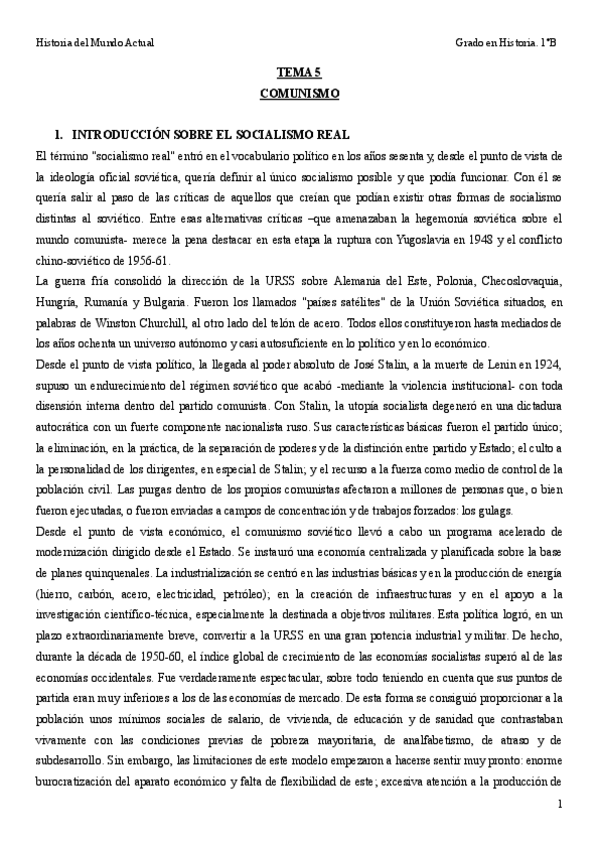 Historia del Mundo Actual

Grado en Historia. 1ºB

TEMA 5
COMUNISMO

1. INTRODUCCIÓN SOBRE EL SOCIALISMO REAL

El término "socialismo real" entró en el vocabulario político en los años sesenta y, desde el punto de vista de la ideología oficial soviética, quería definir al único socialismo posible y que podía funcionar. Con él se quería salir al paso de las críticas de aquellos que creían que podían existir otras formas de socialismo distintas al soviético. Entre esas alternativas críticas –que amenazaban la hegemonía soviética sobre el mundo comunista- merece la pena destacar en esta etapa la ruptura con Yugoslavia en 1948 y el conflicto chino-soviético de 1956-61.

La guerra fría consolidó la dirección de la URSS sobre Alemania del Este, Polonia, Checoslovaquia, Hungría, Rumanía y Bulgaria. Fueron los llamados "países satélites" de la Unión Soviética situados, en palabras de Winston Churchill, al otro lado del telón de acero. Todos ellos constituyeron hasta mediados de los años ochenta un universo autónomo y casi autosuficiente en lo político y en lo económico.

Desde el punto de vista político, la llegada al poder absoluto de José Stalin, a la muerte de Lenin en 1924, supuso un endurecimiento del régimen soviético que acabó -mediante la violencia institucional- con toda disensión interna dentro del partido comunista. Con Stalin, la utopía socialista degeneró en una dictadura autocrática con un fuerte componente nacionalista ruso. Sus características básicas fueron el partido único; la eliminación, en la práctica, de la separación de poderes y de la distinción entre partido y Estado; el culto a la personalidad de los dirigentes, en especial de Stalin; y el recurso a la fuerza como medio de control de la población civil. Las purgas dentro de los propios comunistas afectaron a millones de personas que, o bien fueron ejecutadas, o fueron enviadas a campos de concentración y de trabajos forzados: los gulags.

Desde el punto de vista económico, el comunismo soviético llevó a cabo un programa acelerado de modernización dirigido desde el Estado. Se instauró una economía centralizada y planificada sobre la base de planes quinquenales. La industrialización se centró en las industrias básicas y en la producción de energía (hierro, carbón, acero, electricidad, petróleo); en la creación de infraestructuras y en el apoyo a la investigación científico-técnica, especialmente la destinada a objetivos militares. Esta política logró, en un plazo extraordinariamente breve, convertir a la URSS en una gran potencia industrial y militar. De hecho, durante la década de 1950-60, el índice global de crecimiento de las economías socialistas superó al de las economías occidentales. Fue verdaderamente espectacular, sobre todo teniendo en cuenta que sus puntos de partida eran muy inferiores a los de las economías de mercado. De esta forma se consiguió proporcionar a la población unos mínimos sociales de salario, de vivienda, de educación y de sanidad que contrastaban vivamente con las condiciones previas de pobreza mayoritaria, de analfabetismo, de atraso y de subdesarrollo. Sin embargo, las limitaciones de este modelo empezaron a hacerse sentir muy pronto: enorme burocratización del aparato económico y falta de flexibilidad de este; excesiva atención a la producción de

1